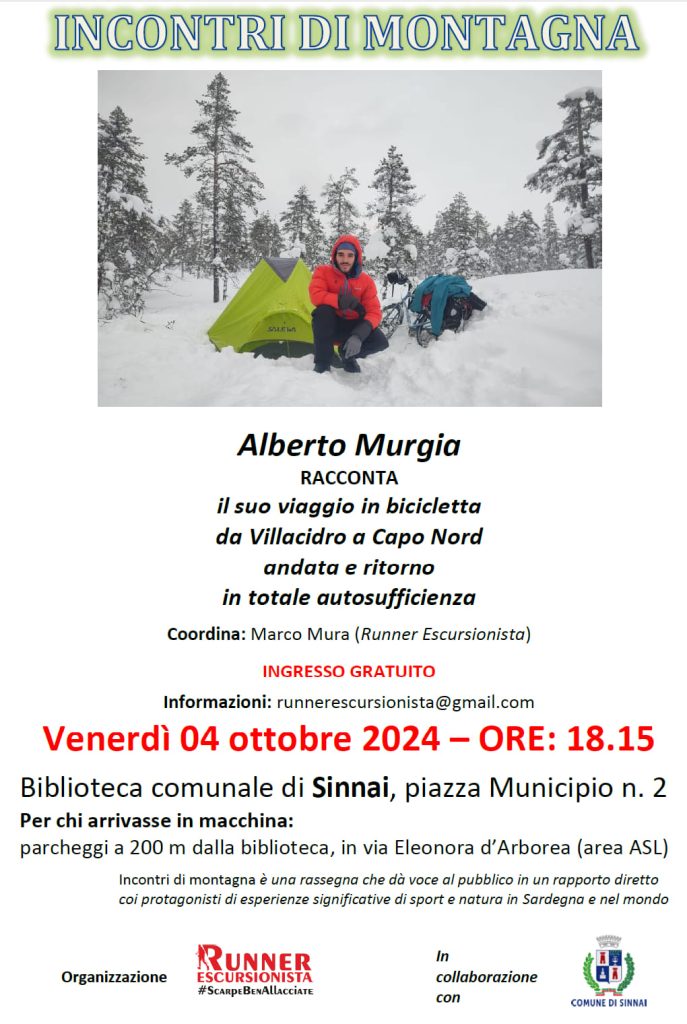 INCONTRI DI MONTAGNA

Alberto Murgia

RACCONTA

il suo viaggio in bicicletta
da Villacidro a Capo Nord
andata e ritorno
in totale autosufficienza

Coordina: Marco Mura (Runner Escursionista)

INGRESSO GRATUITO

Informazioni: runnerescursionista@gmail.com

Venerdì 04 ottobre 2024 – ORE: 18.15

Biblioteca comunale di Sinnai, piazza Municipio n. 2

Per chi arrivasse in macchina:
parcheggi a 200 m dalla biblioteca, in via Eleonora d'Arborea (area ASL)

Incontri di montagna è una rassegna che dà voce al pubblico in un rapporto diretto coi protagonisti di esperienze significative di sport e natura in Sardegna e nel mondo

Organizzazione

RUNNER
ESCURSIONISTA
#ScarpeBenAllacciate

In
collaborazione
con

COMUNE DI SINNAI